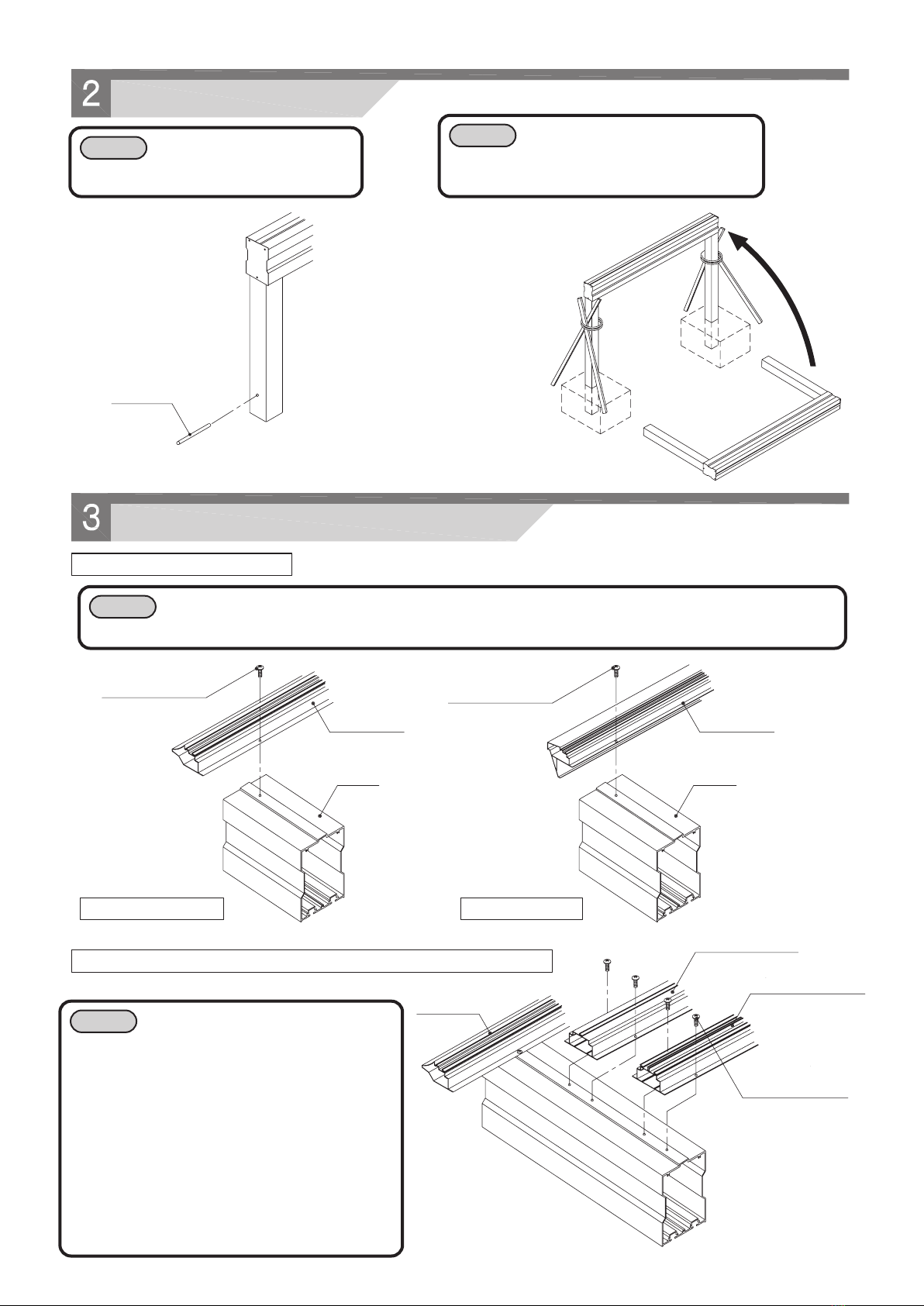 2

3